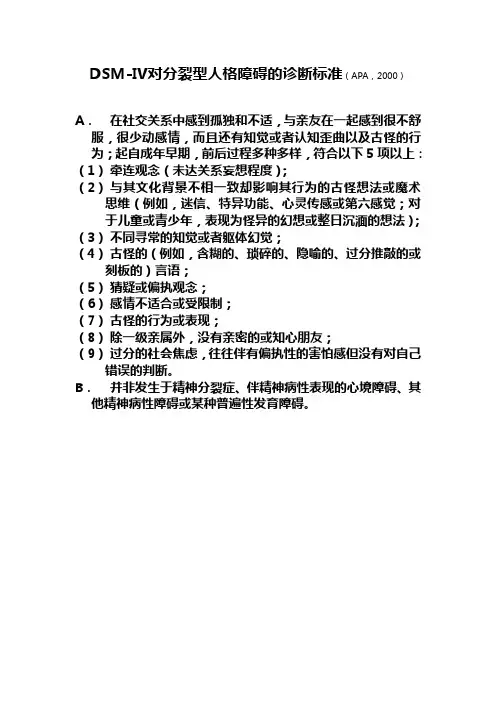 DSM-IV对分裂型人格障碍的诊断标准（APA，2000）

A． 在社交关系中感到孤独和不适，与亲友在一起感到很不舒服，很少动感情，而且还有知觉或者认知歪曲以及古怪的行为；起自成年早期，前后过程多种多样，符合以下5项以上：
（1）牵连观念（未达关系妄想程度）；
（2）与其文化背景不相一致却影响其行为的古怪想法或魔术思维（例如，迷信、特异功能、心灵传感或第六感觉；对于儿童或青少年，表现为怪异的幻想或整日沉湎的想法）；
（3）不同寻常的知觉或者躯体幻觉；
（4）古怪的（例如，含糊的、琐碎的、隐喻的、过分推敲的或刻板的）言语；
（5）猜疑或偏执观念；
（6）感情不适合或受限制；
（7）古怪的行为或表现；
（8）除一级亲属外，没有亲密的或知心朋友；
（9）过分的社会焦虑，往往伴有偏执性的害怕感但没有对自己错误的判断。
B． 并非发生于精神分裂症、伴精神病性表现的心境障碍、其他精神病性障碍或某种普遍性发育障碍。